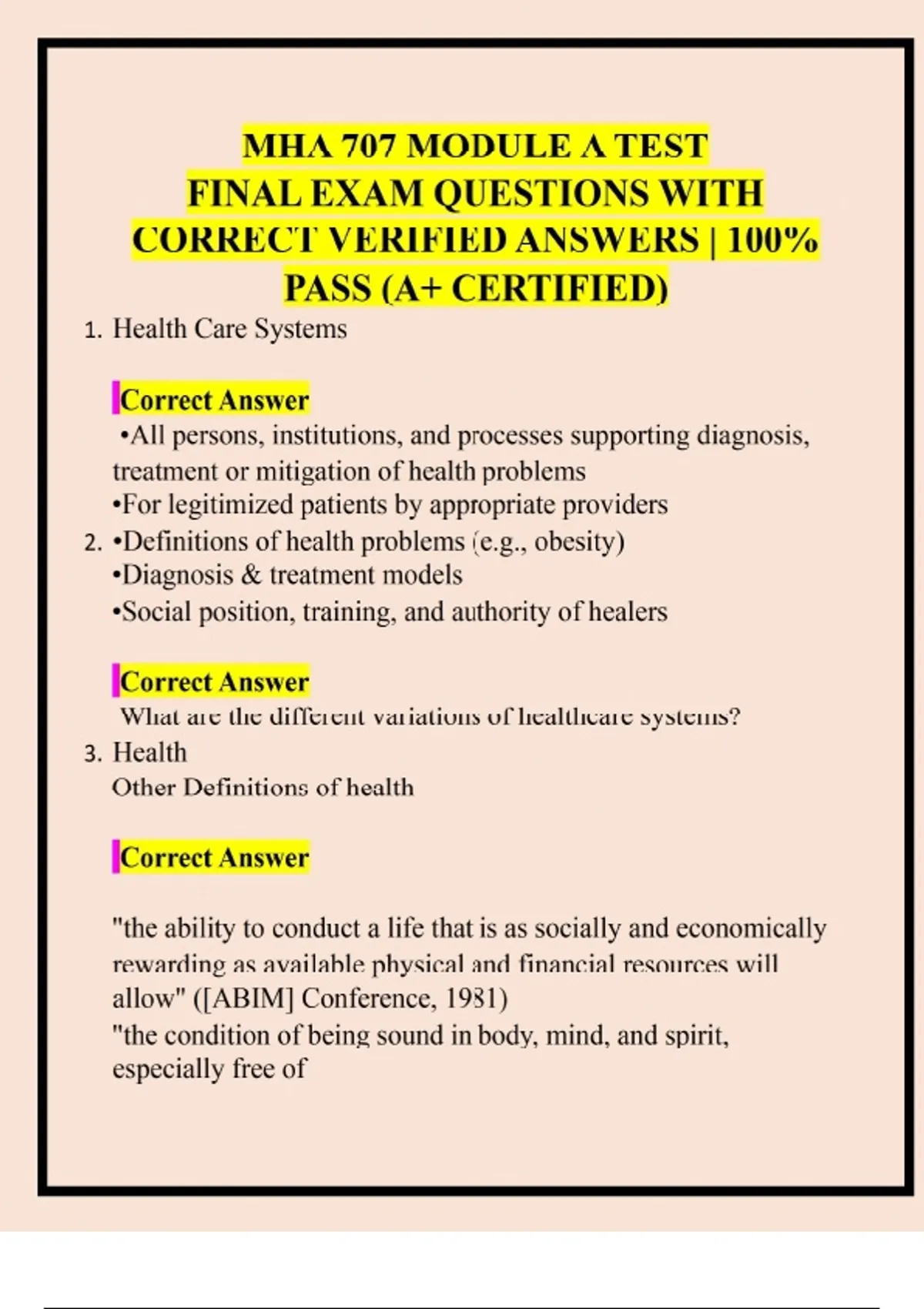 MHA 707 MODULE A TEST
FINAL EXAM QUESTIONS WITH CORRECT VERIFIED ANSWERS | 100% PASS (A+ CERTIFIED)

1. Health Care Systems

Correct Answer
•All persons, institutions, and processes supporting diagnosis, treatment or mitigation of health problems
•For legitimized patients by appropriate providers

2. •Definitions of health problems (e.g., obesity)
•Diagnosis & treatment models
•Social position, training, and authority of healers

Correct Answer
What are the different variations of healthcare systems?

3. Health
Other Definitions of health

Correct Answer

"the ability to conduct a life that is as socially and economically rewarding as available physical and financial resources will allow" ([ABIM] Conference, 1981)
"the condition of being sound in body, mind, and spirit, especially free of